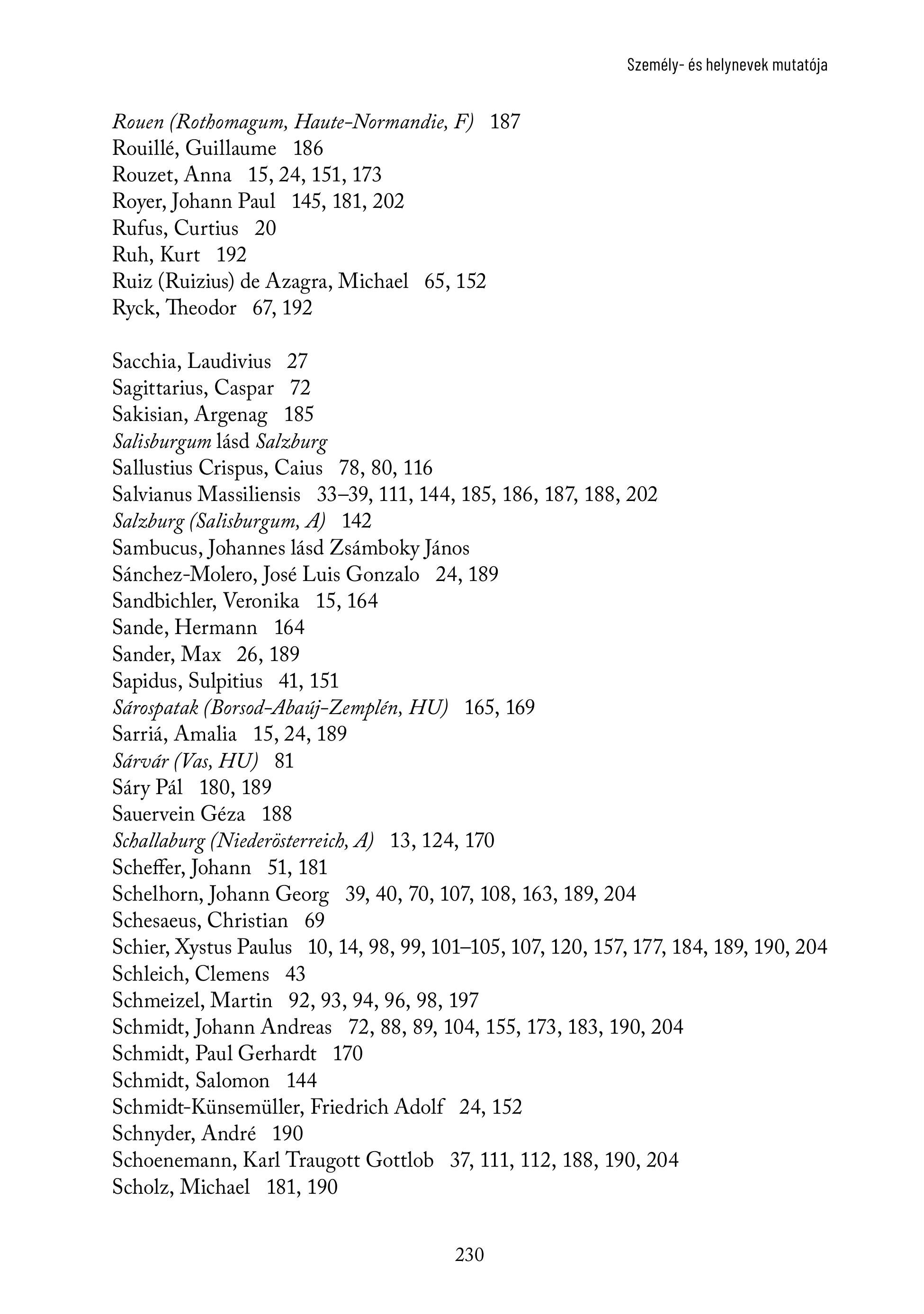 Személy- és helynevek mutatója

Rouen (Rothomagum, Haute-Normandie, F) 187
Rouillé, Guillaume 186
Rouzet, Anna 15, 24, 151, 173
Royer, Johann Paul 145, 181, 202
Rufus, Curtius 20
Ruh, Kurt 192
Ruiz (Ruizius) de Azagra, Michael 65, 152
Ryck, Theodor 67, 192

Sacchia, Laudivius 27
Sagittarius, Caspar 72
Sakisian, Argenag 185
Salisburgum lásd Salzburg
Sallustius Crispus, Caius 78, 80, 116
Salvianus Massiliensis 33–39, 111, 144, 185, 186, 187, 188, 202
Salzburg (Salisburgum, A) 142
Sambucus, Johannes lásd Zsámboky János
Sánchez-Molero, José Luis Gonzalo 24, 189
Sandbichler, Veronika 15, 164
Sande, Hermann 164
Sander, Max 26, 189
Sapidus, Sulpitius 41, 151
Sárospatak (Borsod-Abaúj-Zemplén, HU) 165, 169
Sarriá, Amalia 15, 24, 189
Sárvár (Vas, HU) 81
Sáry Pál 180, 189
Sauervein Géza 188
Schallaburg (Niederösterreich, A) 13, 124, 170
Scheffer, Johann 51, 181
Schelhorn, Johann Georg 39, 40, 70, 107, 108, 163, 189, 204
Schesaeus, Christian 69
Schier, Xystus Paulus 10, 14, 98, 99, 101–105, 107, 120, 157, 177, 184, 189, 190, 204
Schleich, Clemens 43
Schmeizel, Martin 92, 93, 94, 96, 98, 197
Schmidt, Johann Andreas 72, 88, 89, 104, 155, 173, 183, 190, 204
Schmidt, Paul Gerhardt 170
Schmidt, Salomon 144
Schmidt-Künsemüller, Friedrich Adolf 24, 152
Schnyder, André 190
Schoenemann, Karl Traugott Gottlob 37, 111, 112, 188, 190, 204
Scholz, Michael 181, 190

230